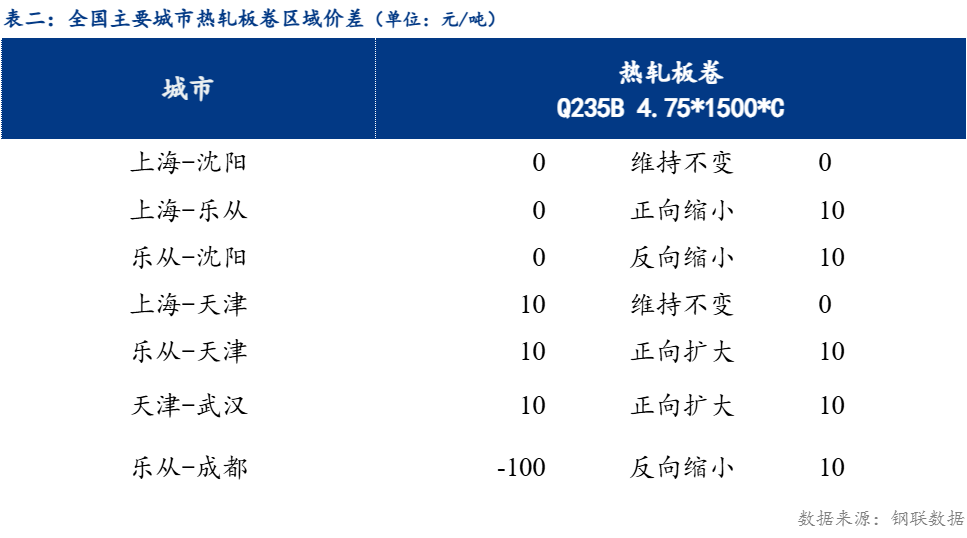 表二：全国主要城市热轧板卷区域价差（单位：元/吨）

| 城市 | 热轧板卷 Q235B 4.75*1500*C | | |
|---|---|---|---|
| 上海-沈阳 | 0 | 维持不变 | 0 |
| 上海-乐从 | 0 | 正向缩小 | 10 |
| 乐从-沈阳 | 0 | 反向缩小 | 10 |
| 上海-天津 | 10 | 维持不变 | 0 |
| 乐从-天津 | 10 | 正向扩大 | 10 |
| 天津-武汉 | 10 | 正向扩大 | 10 |
| 乐从-成都 | -100 | 反向缩小 | 10 |

数据来源：钢联数据